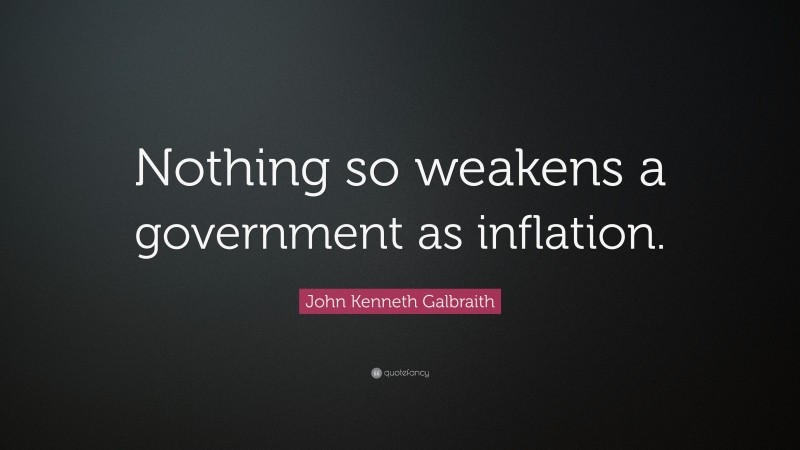 Nothing so weakens a government as inflation.

John Kenneth Galbraith

quotefancy